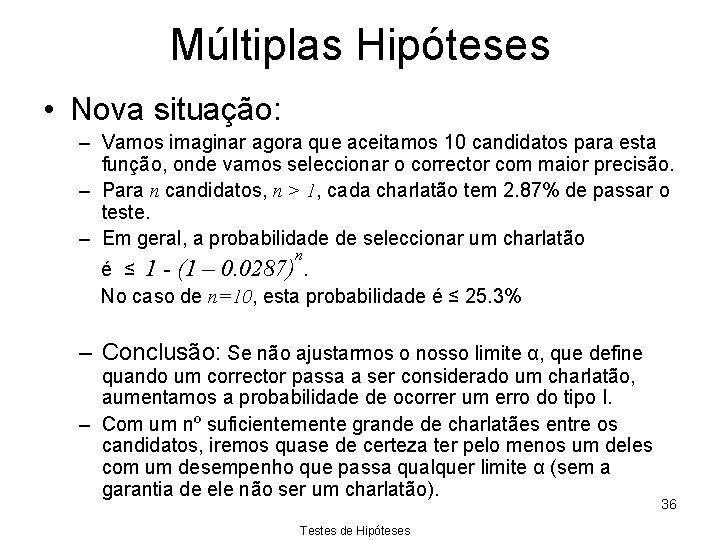 Múltiplas Hipóteses

• Nova situação:

– Vamos imaginar agora que aceitamos 10 candidatos para esta função, onde vamos seleccionar o corrector com maior precisão.

– Para $n$ candidatos, $n > 1$, cada charlatão tem 2.87% de passar o teste.

– Em geral, a probabilidade de seleccionar um charlatão é $\leq 1 - (1 - 0.0287)^n$.

No caso de $n=10$, esta probabilidade é ≤ 25.3%

– Conclusão: Se não ajustarmos o nosso limite α, que define quando um corrector passa a ser considerado um charlatão, aumentamos a probabilidade de ocorrer um erro do tipo I.

– Com um nº suficientemente grande de charlatães entre os candidatos, iremos quase de certeza ter pelo menos um deles com um desempenho que passa qualquer limite α (sem a garantia de ele não ser um charlatão).

36

Testes de Hipóteses